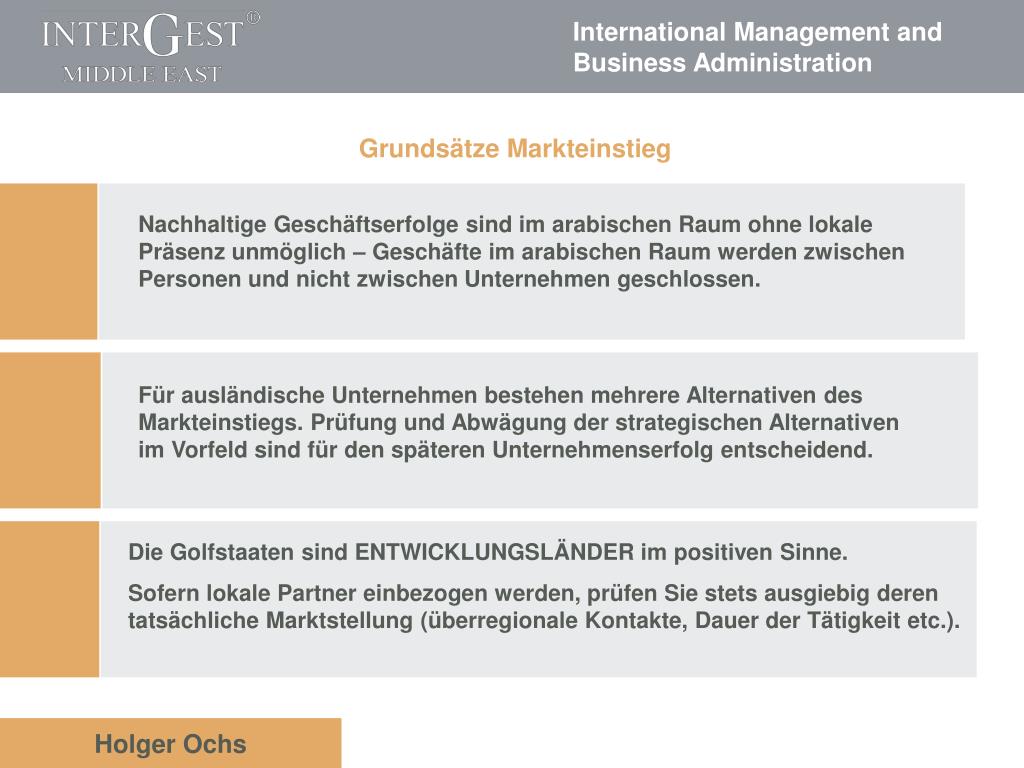 INTERGEST®
MIDDLE EAST

International Management and Business Administration

Grundsätze Markteinstieg

Nachhaltige Geschäftserfolge sind im arabischen Raum ohne lokale Präsenz unmöglich – Geschäfte im arabischen Raum werden zwischen Personen und nicht zwischen Unternehmen geschlossen.

Für ausländische Unternehmen bestehen mehrere Alternativen des Markteinstiegs. Prüfung und Abwägung der strategischen Alternativen im Vorfeld sind für den späteren Unternehmenserfolg entscheidend.

Die Golfstaaten sind ENTWICKLUNGSLÄNDER im positiven Sinne.

Sofern lokale Partner einbezogen werden, prüfen Sie stets ausgiebig deren tatsächliche Marktstellung (überregionale Kontakte, Dauer der Tätigkeit etc.).

Holger Ochs